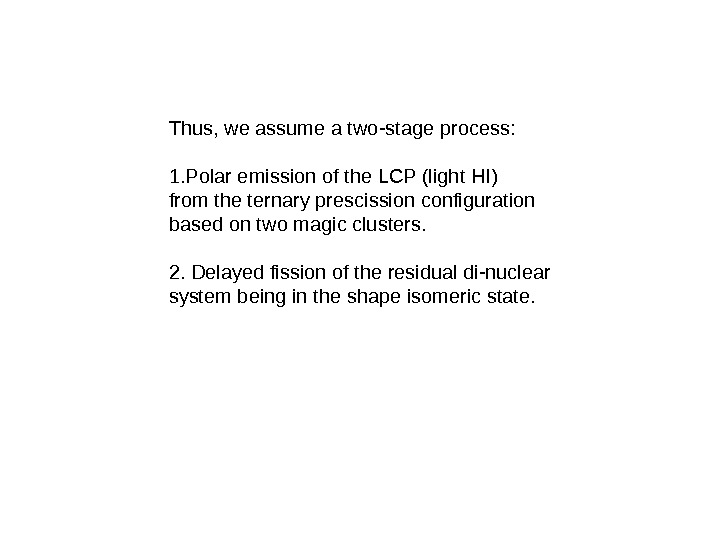 Thus, we assume a two-stage process:

1.Polar emission of the LCP (light HI) from the ternary prescission configuration based on two magic clusters.

2. Delayed fission of the residual di-nuclear system being in the shape isomeric state.